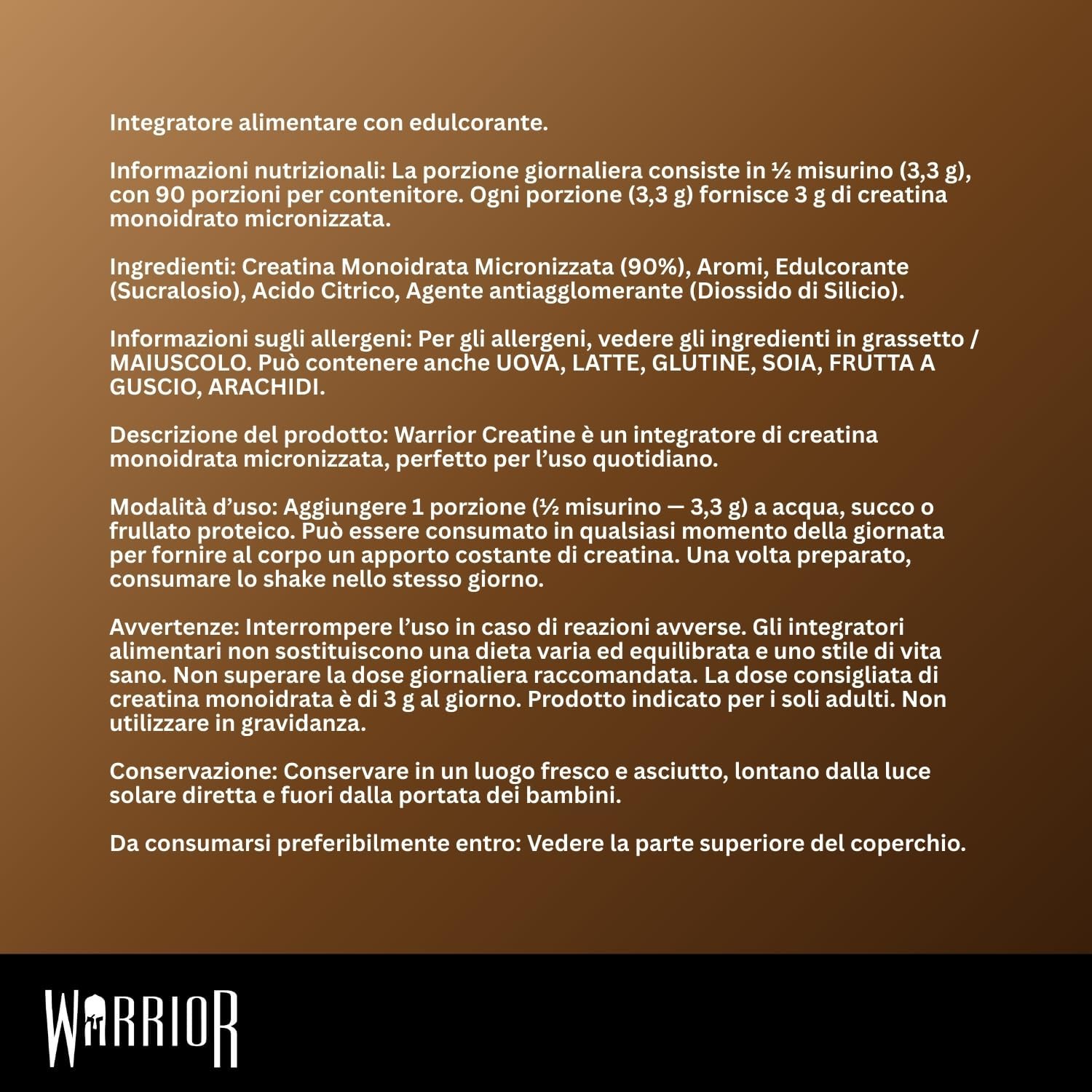 Integratore alimentare con edulcorante.

Informazioni nutrizionali: La porzione giornaliera consiste in ½ misurino (3,3 g), con 90 porzioni per contenitore. Ogni porzione (3,3 g) fornisce 3 g di creatina monoidrato micronizzata.

Ingredienti: Creatina Monoidrata Micronizzata (90%), Aromi, Edulcorante (Sucralosio), Acido Citrico, Agente antiagglomerante (Diossido di Silicio).

Informazioni sugli allergeni: Per gli allergeni, vedere gli ingredienti in grassetto / MAIUSCOLO. Può contenere anche UOVA, LATTE, GLUTINE, SOIA, FRUTTA A GUSCIO, ARACHIDI.

Descrizione del prodotto: Warrior Creatine è un integratore di creatina monoidrata micronizzata, perfetto per l'uso quotidiano.

Modalità d'uso: Aggiungere 1 porzione (½ misurino — 3,3 g) a acqua, succo o frullato proteico. Può essere consumato in qualsiasi momento della giornata per fornire al corpo un apporto costante di creatina. Una volta preparato, consumare lo shake nello stesso giorno.

Avvertenze: Interrompere l'uso in caso di reazioni avverse. Gli integratori alimentari non sostituiscono una dieta varia ed equilibrata e uno stile di vita sano. Non superare la dose giornaliera raccomandata. La dose consigliata di creatina monoidrata è di 3 g al giorno. Prodotto indicato per i soli adulti. Non utilizzare in gravidanza.

Conservazione: Conservare in un luogo fresco e asciutto, lontano dalla luce solare diretta e fuori dalla portata dei bambini.

Da consumarsi preferibilmente entro: Vedere la parte superiore del coperchio.

WARRIOR